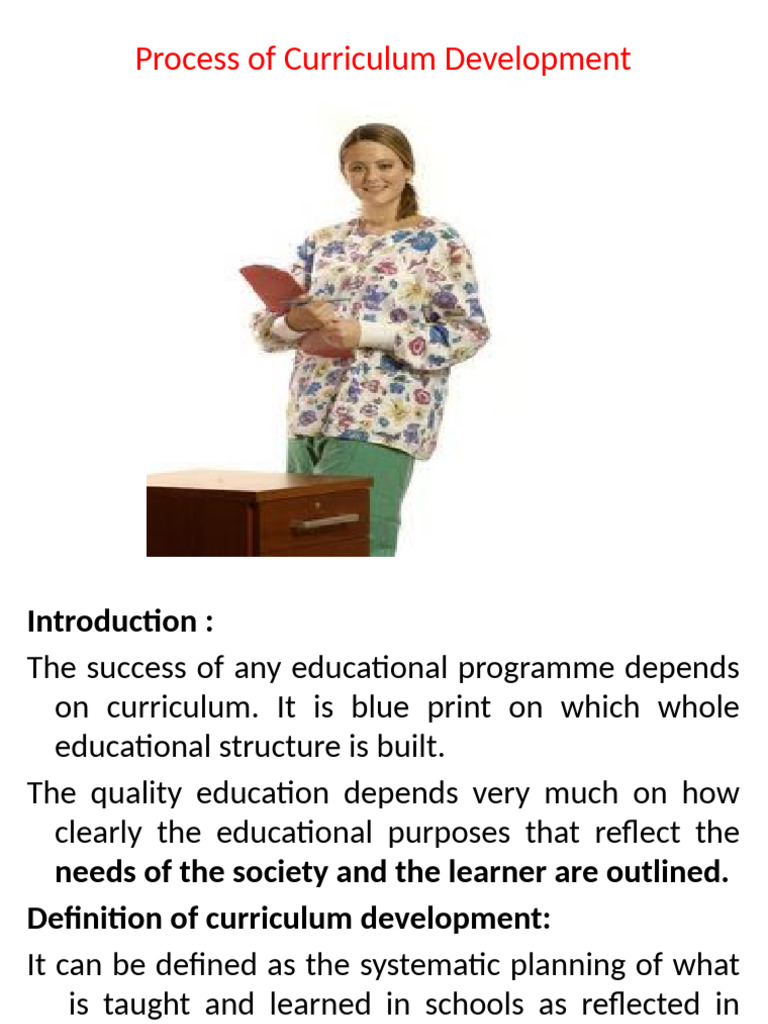 Process of Curriculum Development

Introduction :

The success of any educational programme depends on curriculum. It is blue print on which whole educational structure is built.

The quality education depends very much on how clearly the educational purposes that reflect the needs of the society and the learner are outlined.

Definition of curriculum development:

It can be defined as the systematic planning of what is taught and learned in schools as reflected in